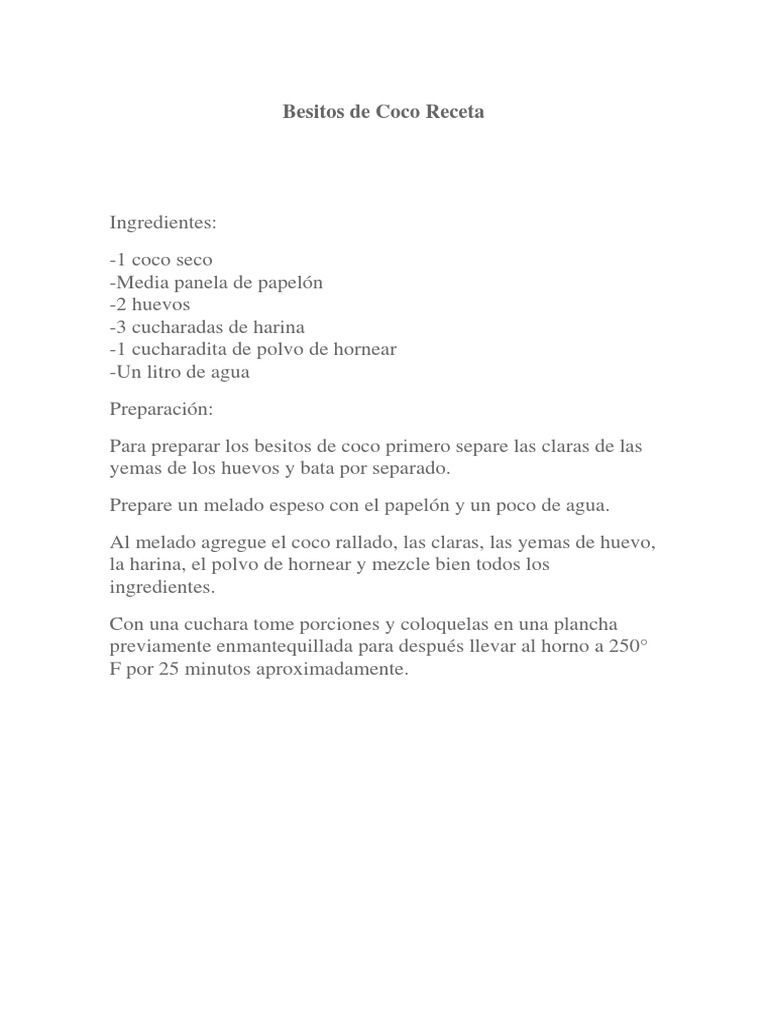 Besitos de Coco Receta

Ingredientes:

-1 coco seco
-Media panela de papelón
-2 huevos
-3 cucharadas de harina
-1 cucharadita de polvo de hornear
-Un litro de agua

Preparación:

Para preparar los besitos de coco primero separe las claras de las yemas de los huevos y bata por separado.

Prepare un melado espeso con el papelón y un poco de agua.

Al melado agregue el coco rallado, las claras, las yemas de huevo, la harina, el polvo de hornear y mezcle bien todos los ingredientes.

Con una cuchara tome porciones y coloquelas en una plancha previamente enmantequillada para después llevar al horno a 250° F por 25 minutos aproximadamente.